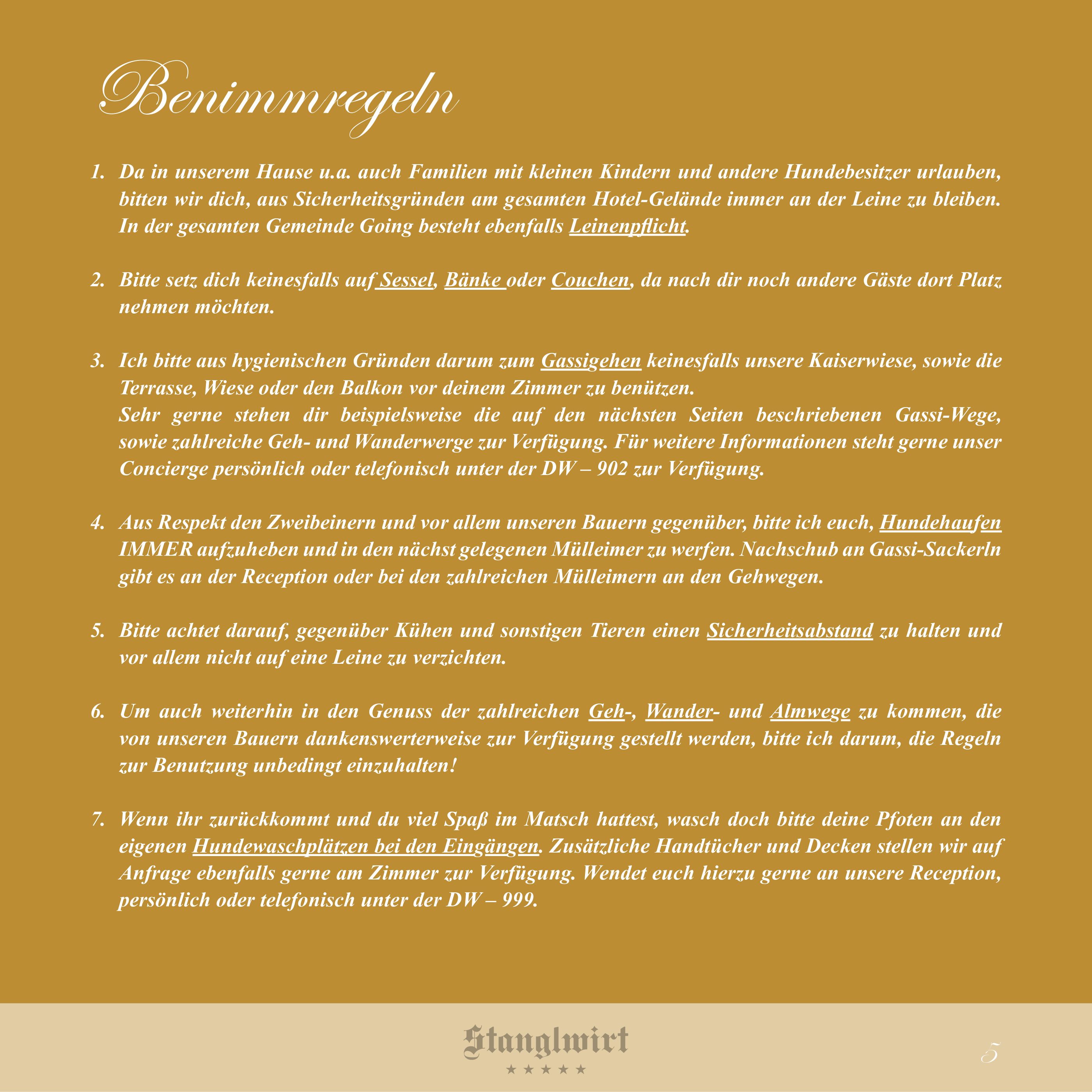 Benimmregeln

1. Da in unserem Hause u.a. auch Familien mit kleinen Kindern und andere Hundebesitzer urlauben, bitten wir dich, aus Sicherheitsgründen am gesamten Hotel-Gelände immer an der Leine zu bleiben. In der gesamten Gemeinde Going besteht ebenfalls Leinenpflicht.

2. Bitte setz dich keinesfalls auf Sessel, Bänke oder Couchen, da nach dir noch andere Gäste dort Platz nehmen möchten.

3. Ich bitte aus hygienischen Gründen darum zum Gassigehen keinesfalls unsere Kaiserwiese, sowie die Terrasse, Wiese oder den Balkon vor deinem Zimmer zu benützen.
Sehr gerne stehen dir beispielsweise die auf den nächsten Seiten beschriebenen Gassi-Wege, sowie zahlreiche Geh- und Wanderwerge zur Verfügung. Für weitere Informationen steht gerne unser Concierge persönlich oder telefonisch unter der DW – 902 zur Verfügung.

4. Aus Respekt den Zweibeinern und vor allem unseren Bauern gegenüber, bitte ich euch, Hundehaufen IMMER aufzuheben und in den nächst gelegenen Mülleimer zu werfen. Nachschub an Gassi-Sackerln gibt es an der Reception oder bei den zahlreichen Mülleimern an den Gehwegen.

5. Bitte achtet darauf, gegenüber Kühen und sonstigen Tieren einen Sicherheitsabstand zu halten und vor allem nicht auf eine Leine zu verzichten.

6. Um auch weiterhin in den Genuss der zahlreichen Geh-, Wander- und Almwege zu kommen, die von unseren Bauern dankenswerterweise zur Verfügung gestellt werden, bitte ich darum, die Regeln zur Benutzung unbedingt einzuhalten!

7. Wenn ihr zurückkommt und du viel Spaß im Matsch hattest, wasch doch bitte deine Pfoten an den eigenen Hundewaschplätzen bei den Eingängen. Zusätzliche Handtücher und Decken stellen wir auf Anfrage ebenfalls gerne am Zimmer zur Verfügung. Wendet euch hierzu gerne an unsere Reception, persönlich oder telefonisch unter der DW – 999.

Stanglwirt
★★★★★

5